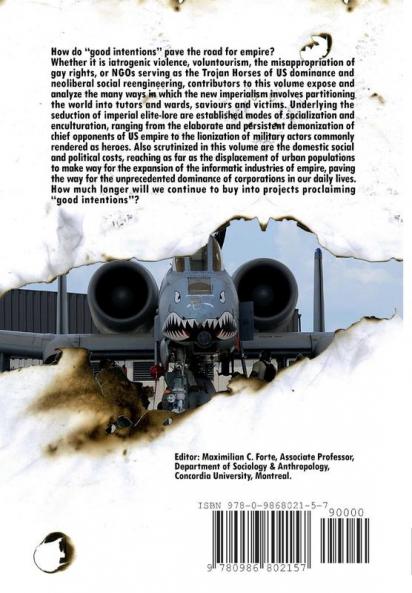 How do "good intentions" pave the road for empire? Whether it is iatrogenic violence, voluntourism, the misappropriation of gay rights, or NGOs serving as the Trojan Horses of US dominance and neoliberal social reengineering, contributors to this volume expose and analyze the many ways in which the new imperialism involves partitioning the world into tutors and wards, saviours and victims. Underlying the seduction of imperial elite-lore are established modes of socialization and enculturation, ranging from the elaborate and persistent demonization of chief opponents of US empire to the lionization of military actors commonly rendered as heroes. Also scrutinized in this volume are the domestic social and political costs, reaching as far as the displacement of urban populations to make way for the expansion of the informatic industries of empire, paving the way for the unprecedented dominance of corporations in our daily lives. How much longer will we continue to buy into projects proclaiming "good intentions"?

Editor: Maximilian C. Forte, Associate Professor, Department of Sociology & Anthropology, Concordia University, Montreal.

ISBN 978-0-9868021-5-7

90000

9 780986 802157